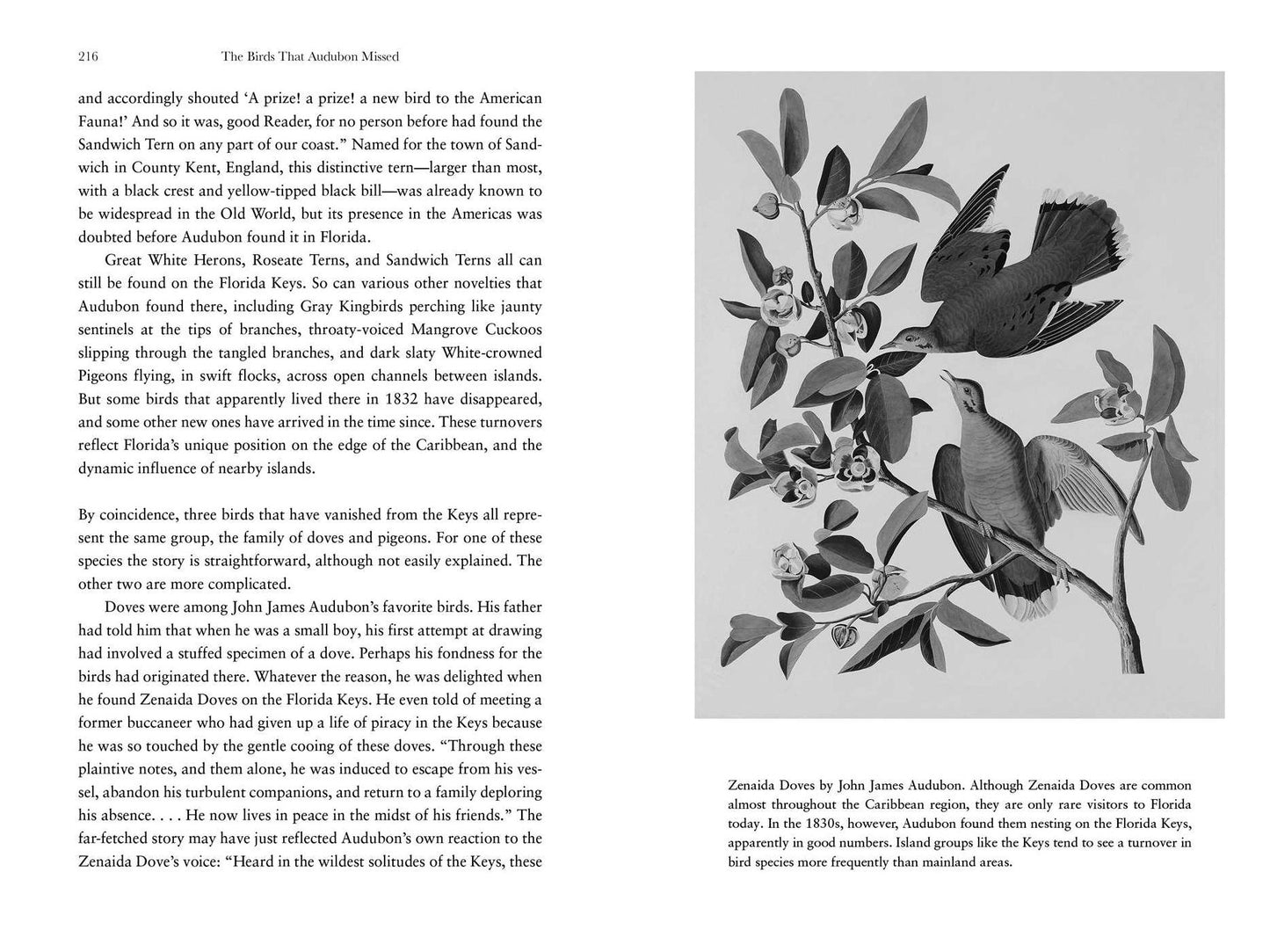 216 The Birds That Audubon Missed

and accordingly shouted 'A prize! a prize! a new bird to the American Fauna!' And so it was, good Reader, for no person before had found the Sandwich Tern on any part of our coast." Named for the town of Sandwich in County Kent, England, this distinctive tern—larger than most, with a black crest and yellow-tipped black bill—was already known to be widespread in the Old World, but its presence in the Americas was doubted before Audubon found it in Florida.

Great White Herons, Roseate Terns, and Sandwich Terns all can still be found on the Florida Keys. So can various other novelties that Audubon found there, including Gray Kingbirds perching like jaunty sentinels at the tips of branches, throaty-voiced Mangrove Cuckoos slipping through the tangled branches, and dark slaty White-crowned Pigeons flying, in swift flocks, across open channels between islands. But some birds that apparently lived there in 1832 have disappeared, and some other new ones have arrived in the time since. These turnovers reflect Florida's unique position on the edge of the Caribbean, and the dynamic influence of nearby islands.

By coincidence, three birds that have vanished from the Keys all represent the same group, the family of doves and pigeons. For one of these species the story is straightforward, although not easily explained. The other two are more complicated.

Doves were among John James Audubon's favorite birds. His father had told him that when he was a small boy, his first attempt at drawing had involved a stuffed specimen of a dove. Perhaps his fondness for the birds had originated there. Whatever the reason, he was delighted when he found Zenaida Doves on the Florida Keys. He even told of meeting a former buccaneer who had given up a life of piracy in the Keys because he was so touched by the gentle cooing of these doves. "Through these plaintive notes, and them alone, he was induced to escape from his vessel, abandon his turbulent companions, and return to a family deploring his absence. . . . He now lives in peace in the midst of his friends." The far-fetched story may have just reflected Audubon's own reaction to the Zenaida Dove's voice: "Heard in the wildest solitudes of the Keys, these

Zenaida Doves by John James Audubon. Although Zenaida Doves are common almost throughout the Caribbean region, they are only rare visitors to Florida today. In the 1830s, however, Audubon found them nesting on the Florida Keys, apparently in good numbers. Island groups like the Keys tend to see a turnover in bird species more frequently than mainland areas.